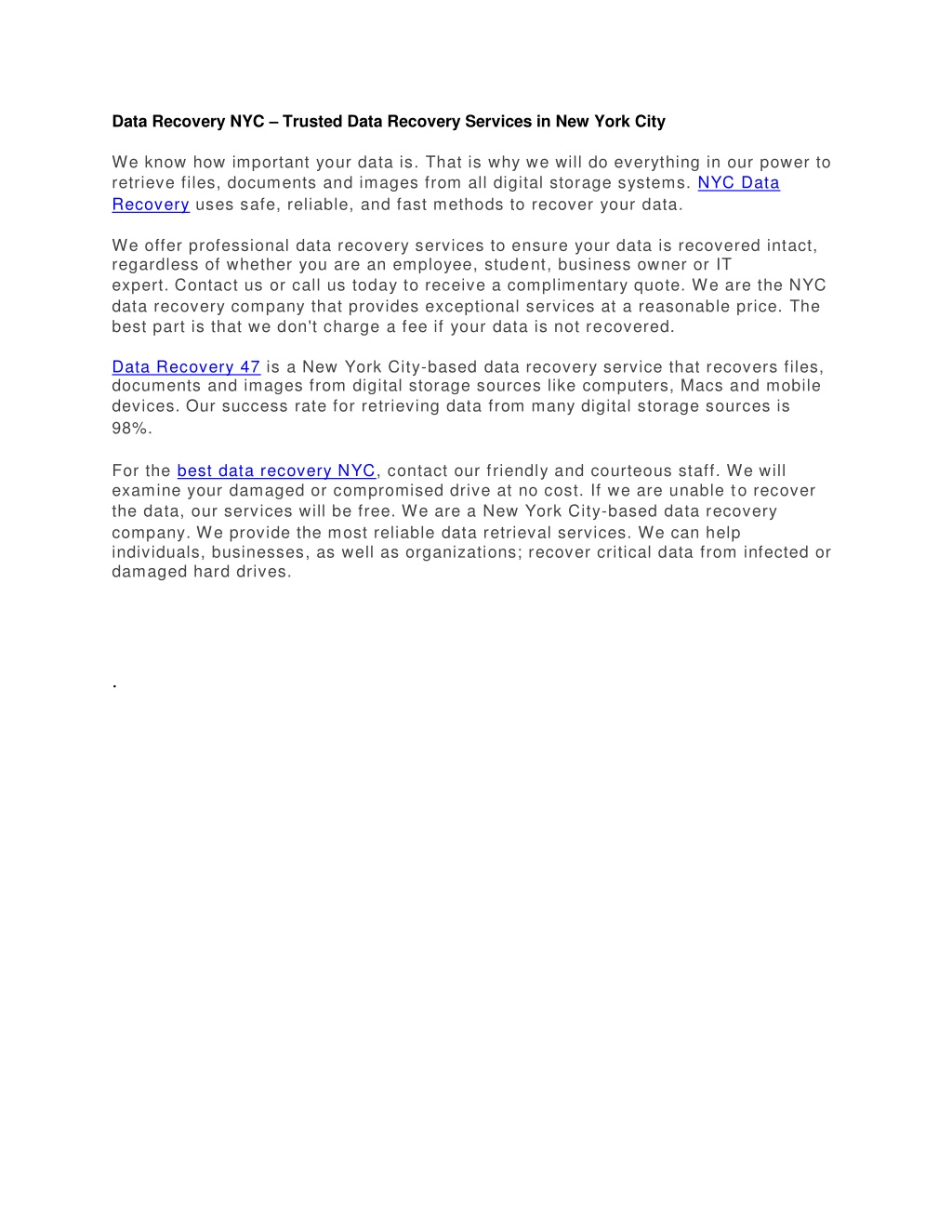 Data Recovery NYC – Trusted Data Recovery Services in New York City

We know how important your data is. That is why we will do everything in our power to retrieve files, documents and images from all digital storage systems. NYC Data Recovery uses safe, reliable, and fast methods to recover your data.

We offer professional data recovery services to ensure your data is recovered intact, regardless of whether you are an employee, student, business owner or IT expert. Contact us or call us today to receive a complimentary quote. We are the NYC data recovery company that provides exceptional services at a reasonable price. The best part is that we don't charge a fee if your data is not recovered.

Data Recovery 47 is a New York City-based data recovery service that recovers files, documents and images from digital storage sources like computers, Macs and mobile devices. Our success rate for retrieving data from many digital storage sources is 98%.

For the best data recovery NYC, contact our friendly and courteous staff. We will examine your damaged or compromised drive at no cost. If we are unable to recover the data, our services will be free. We are a New York City-based data recovery company. We provide the most reliable data retrieval services. We can help individuals, businesses, as well as organizations; recover critical data from infected or damaged hard drives.

.